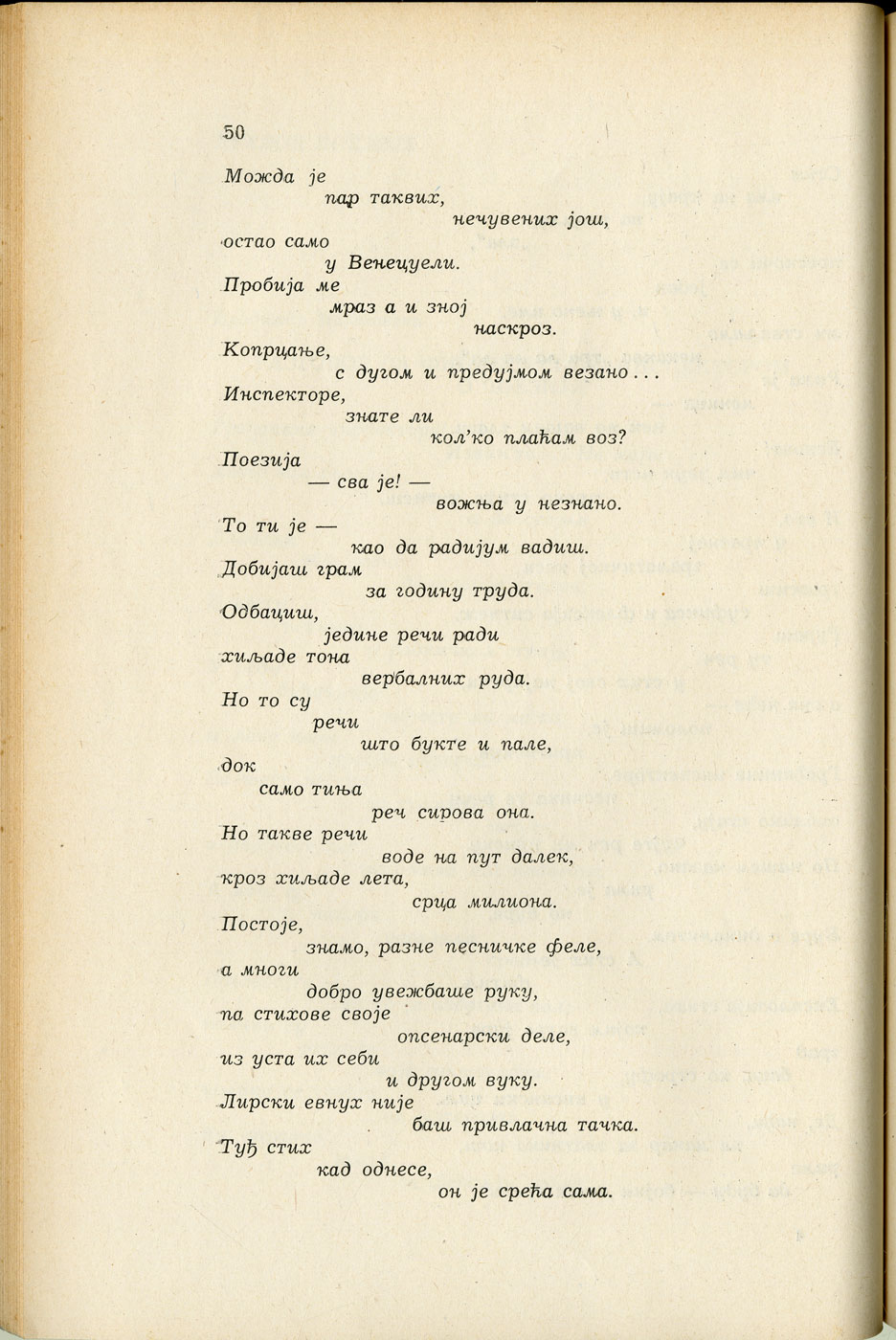 50

Можда је
пар таквих,
нечувених још,
остао само
у Венецуели.
Пробија ме
мраз а и зној
наскроз.
Копрцање,
с дугом и предујмом везано...
Инспекторе,
знате ли
кол'ко плаћам воз?
Поезија
— сва је! —
вожња у незнано.
То ти је —
као да радијум вадиш.
Добијаш грам
за годину труда.
Одбациш,
једине речи ради
хиљаде тона
вербалних руда.
Но то су
речи
што букте и пале,
док
само тиња
реч сирова она.
Но такве речи
воде на пут далек,
кроз хиљаде лета,
срца милиона.
Постоје,
знамо, разне песничке феле,
а многи
добро увежбаше руку,
па стихове своје
опсенарски деле,
из уста их себи
и другом вуку.
Лирски евнух није
баш привлачна тачка.
Туђ стих
кад однесе,
он је срећа сама.